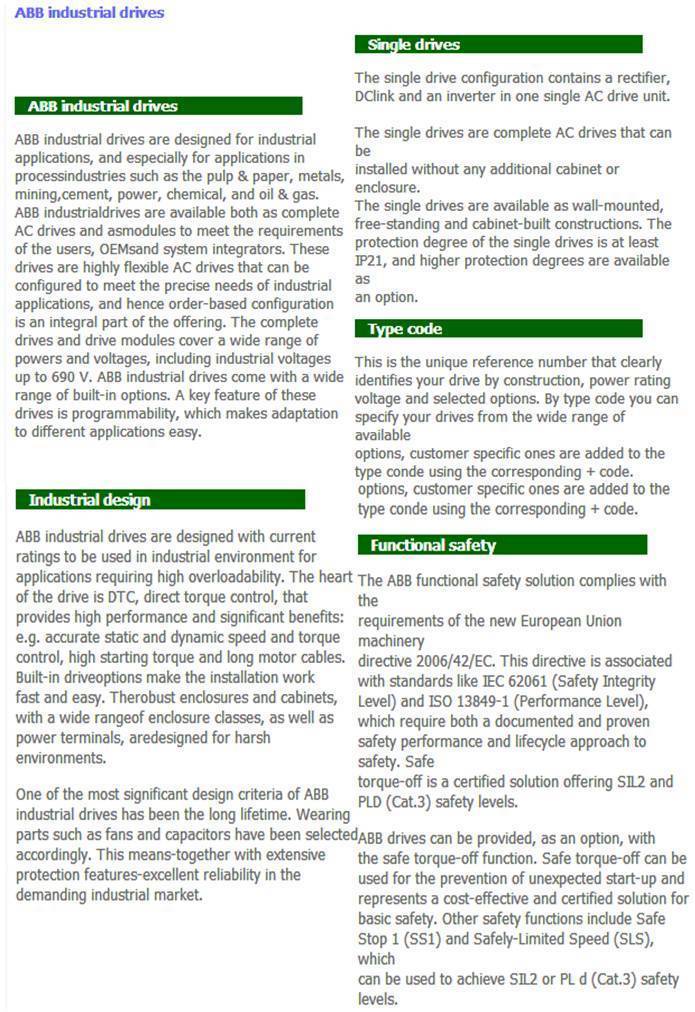 ABB industrial drives

ABB industrial drives

ABB industrial drives are designed for industrial applications, and especially for applications in processindustries such as the pulp & paper, metals, mining,cement, power, chemical, and oil & gas. ABB industrialdrives are available both as complete AC drives and asmodules to meet the requirements of the users, OEMsand system integrators. These drives are highly flexible AC drives that can be configured to meet the precise needs of industrial applications, and hence order-based configuration is an integral part of the offering. The complete drives and drive modules cover a wide range of powers and voltages, including industrial voltages up to 690 V. ABB industrial drives come with a wide range of built-in options. A key feature of these drives is programmability, which makes adaptation to different applications easy.

Industrial design

ABB industrial drives are designed with current ratings to be used in industrial environment for applications requiring high overloadability. The heart of the drive is DTC, direct torque control, that provides high performance and significant benefits: e.g. accurate static and dynamic speed and torque control, high starting torque and long motor cables. Built-in driveoptions make the installation work fast and easy. Therobust enclosures and cabinets, with a wide rangeof enclosure classes, as well as power terminals, aredesigned for harsh environments.

One of the most significant design criteria of ABB industrial drives has been the long lifetime. Wearing parts such as fans and capacitors have been selected accordingly. This means-together with extensive protection features-excellent reliability in the demanding industrial market.

Single drives

The single drive configuration contains a rectifier, DClink and an inverter in one single AC drive unit.

The single drives are complete AC drives that can be
installed without any additional cabinet or enclosure.
The single drives are available as wall-mounted, free-standing and cabinet-built constructions. The protection degree of the single drives is at least IP21, and higher protection degrees are available as
an option.

Type code

This is the unique reference number that clearly identifies your drive by construction, power rating voltage and selected options. By type code you can specify your drives from the wide range of available
options, customer specific ones are added to the type conde using the corresponding + code.
options, customer specific ones are added to the type conde using the corresponding + code.

Functional safety

The ABB functional safety solution complies with the
requirements of the new European Union machinery
directive 2006/42/EC. This directive is associated with standards like IEC 62061 (Safety Integrity Level) and ISO 13849-1 (Performance Level), which require both a documented and proven safety performance and lifecycle approach to safety. Safe
torque-off is a certified solution offering SIL2 and PLD (Cat.3) safety levels.

ABB drives can be provided, as an option, with the safe torque-off function. Safe torque-off can be used for the prevention of unexpected start-up and represents a cost-effective and certified solution for basic safety. Other safety functions include Safe Stop 1 (SS1) and Safely-Limited Speed (SLS), which
can be used to achieve SIL2 or PL d (Cat.3) safety levels.